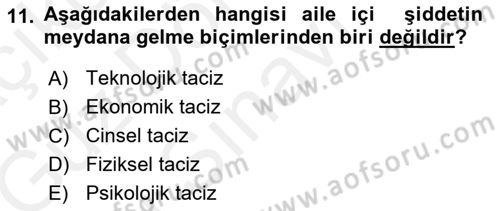 11. Aşağıdakilerden hangisi aile içi şiddetin meydana gelme biçimlerinden biri değildir?

A) Teknolojik taciz
B) Ekonomik taciz
C) Cinsel taciz
D) Fiziksel taciz
E) Psikolojik taciz

www.aofsoru.com
www.aofsoru.com
www.aofsoru.com